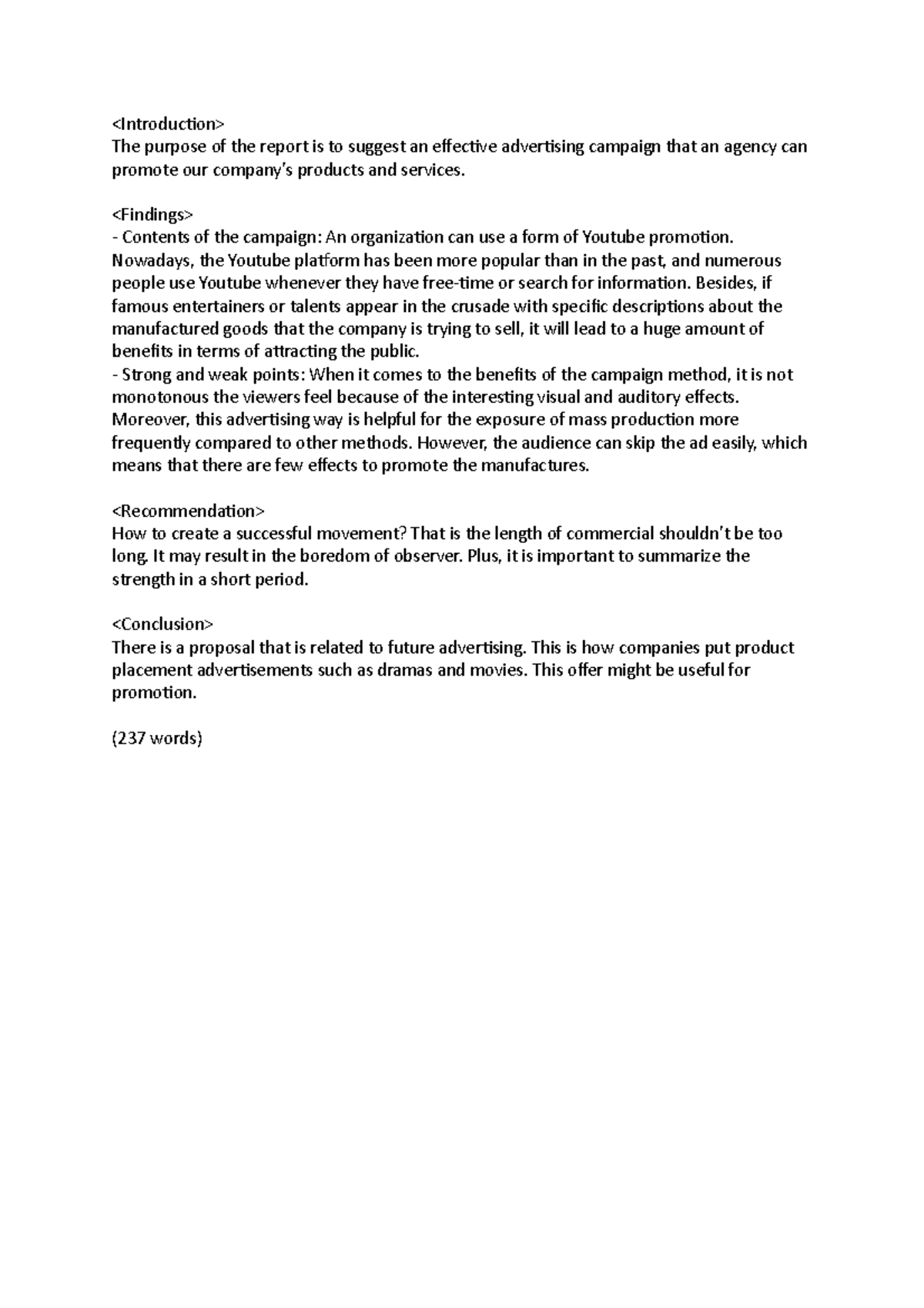 <Introduction>
The purpose of the report is to suggest an effective advertising campaign that an agency can promote our company's products and services.

<Findings>
- Contents of the campaign: An organization can use a form of Youtube promotion. Nowadays, the Youtube platform has been more popular than in the past, and numerous people use Youtube whenever they have free-time or search for information. Besides, if famous entertainers or talents appear in the crusade with specific descriptions about the manufactured goods that the company is trying to sell, it will lead to a huge amount of benefits in terms of attracting the public.
- Strong and weak points: When it comes to the benefits of the campaign method, it is not monotonous the viewers feel because of the interesting visual and auditory effects. Moreover, this advertising way is helpful for the exposure of mass production more frequently compared to other methods. However, the audience can skip the ad easily, which means that there are few effects to promote the manufactures.

<Recommendation>
How to create a successful movement? That is the length of commercial shouldn't be too long. It may result in the boredom of observer. Plus, it is important to summarize the strength in a short period.

<Conclusion>
There is a proposal that is related to future advertising. This is how companies put product placement advertisements such as dramas and movies. This offer might be useful for promotion.

(237 words)